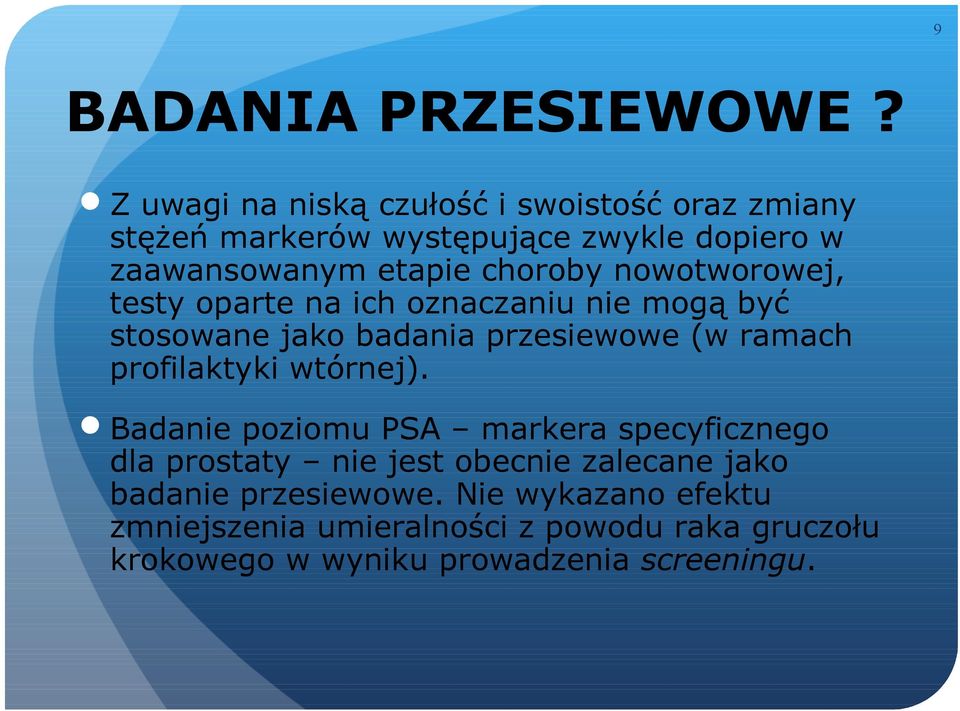 9

BADANIA PRZESIEWOWE ?

Z uwagi na niską czułość i swoistość oraz zmiany stężeń markerów występujące zwykle dopiero w zaawansowanym etapie choroby nowotworowej, testy oparte na ich oznaczaniu nie mogą być stosowane jako badania przesiewowe (w ramach profilaktyki wtórnej).

Badanie poziomu PSA – markera specyficznego dla prostaty – nie jest obecnie zalecane jako badanie przesiewowe. Nie wykazano efektu zmniejszenia umieralności z powodu raka gruczołu krokowego w wyniku prowadzenia screeningu.